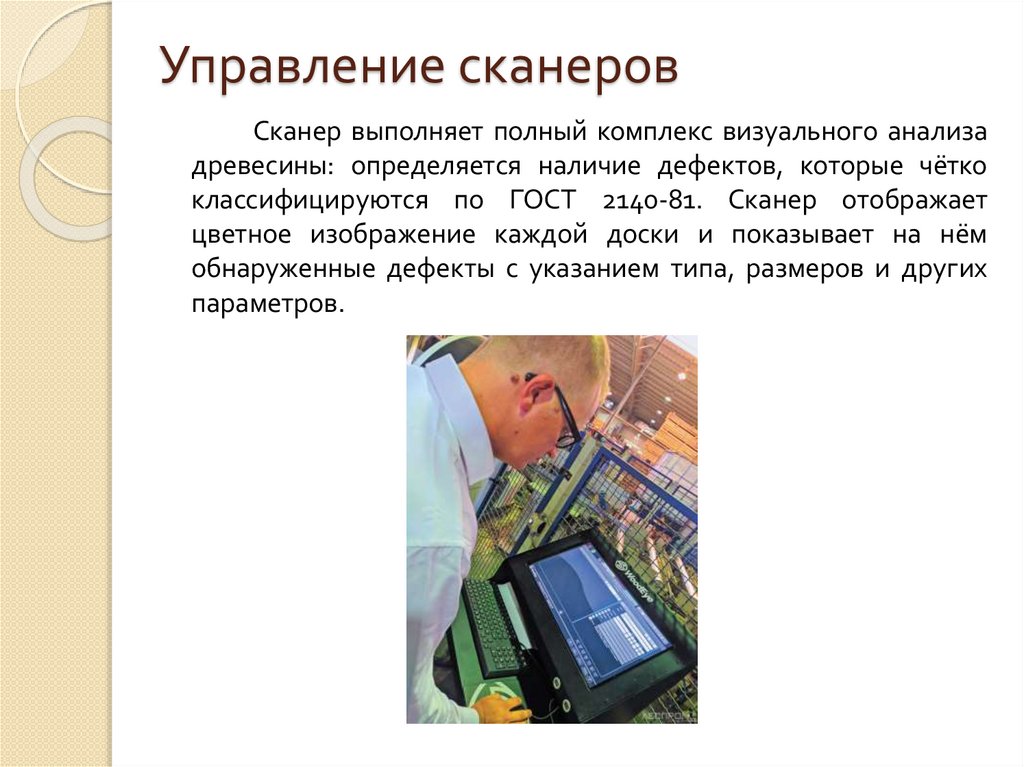 Управление сканеров

Сканер выполняет полный комплекс визуального анализа древесины: определяется наличие дефектов, которые чётко классифицируются по ГОСТ 2140-81. Сканер отображает цветное изображение каждой доски и показывает на нём обнаруженные дефекты с указанием типа, размеров и других параметров.

WoodEye